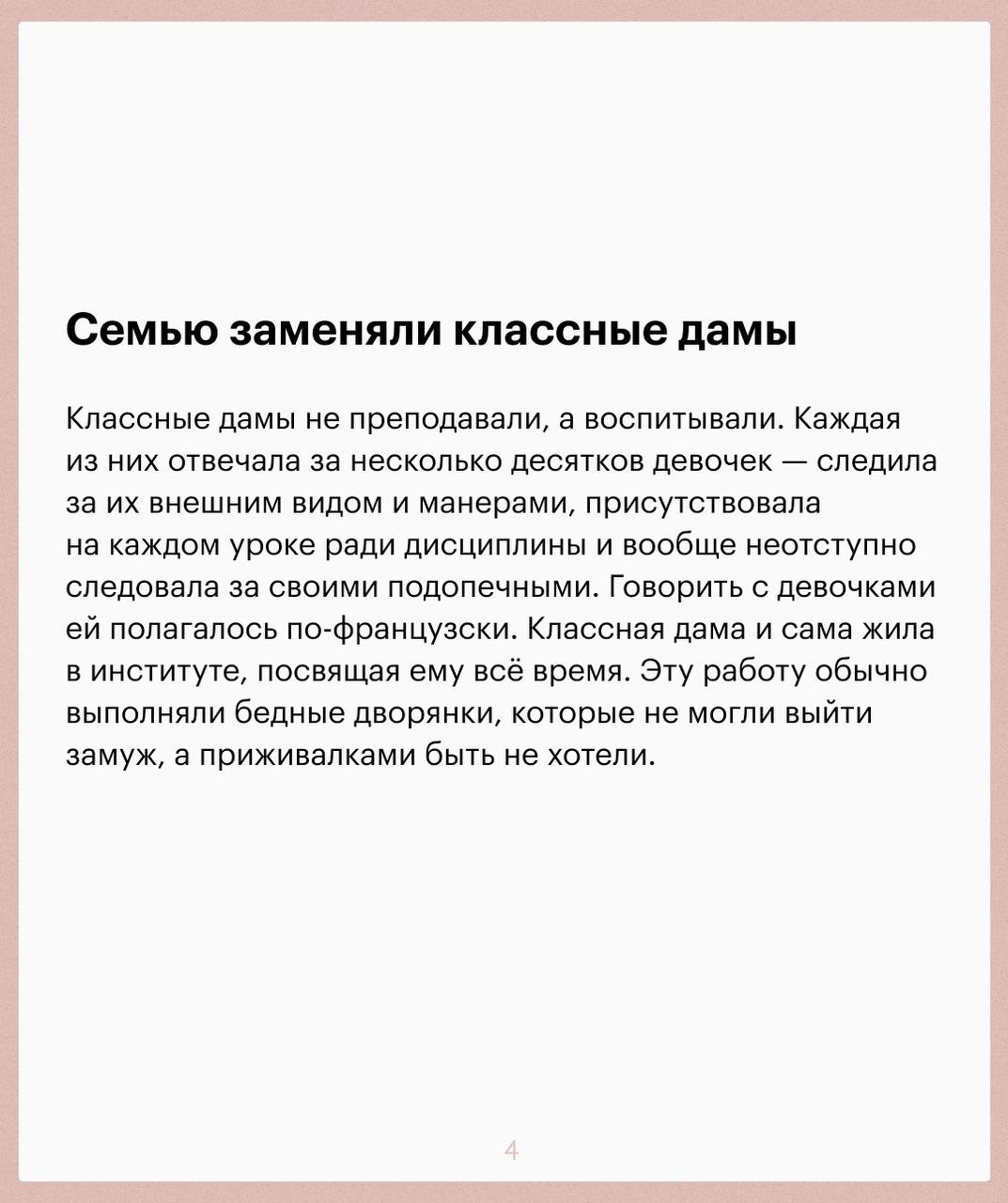 Семью заменяли классные дамы

Классные дамы не преподавали, а воспитывали. Каждая из них отвечала за несколько десятков девочек — следила за их внешним видом и манерами, присутствовала на каждом уроке ради дисциплины и вообще неотступно следовала за своими подопечными. Говорить с девочками ей полагалось по-французски. Классная дама и сама жила в институте, посвящая ему всё время. Эту работу обычно выполняли бедные дворянки, которые не могли выйти замуж, а приживалками быть не хотели.

4